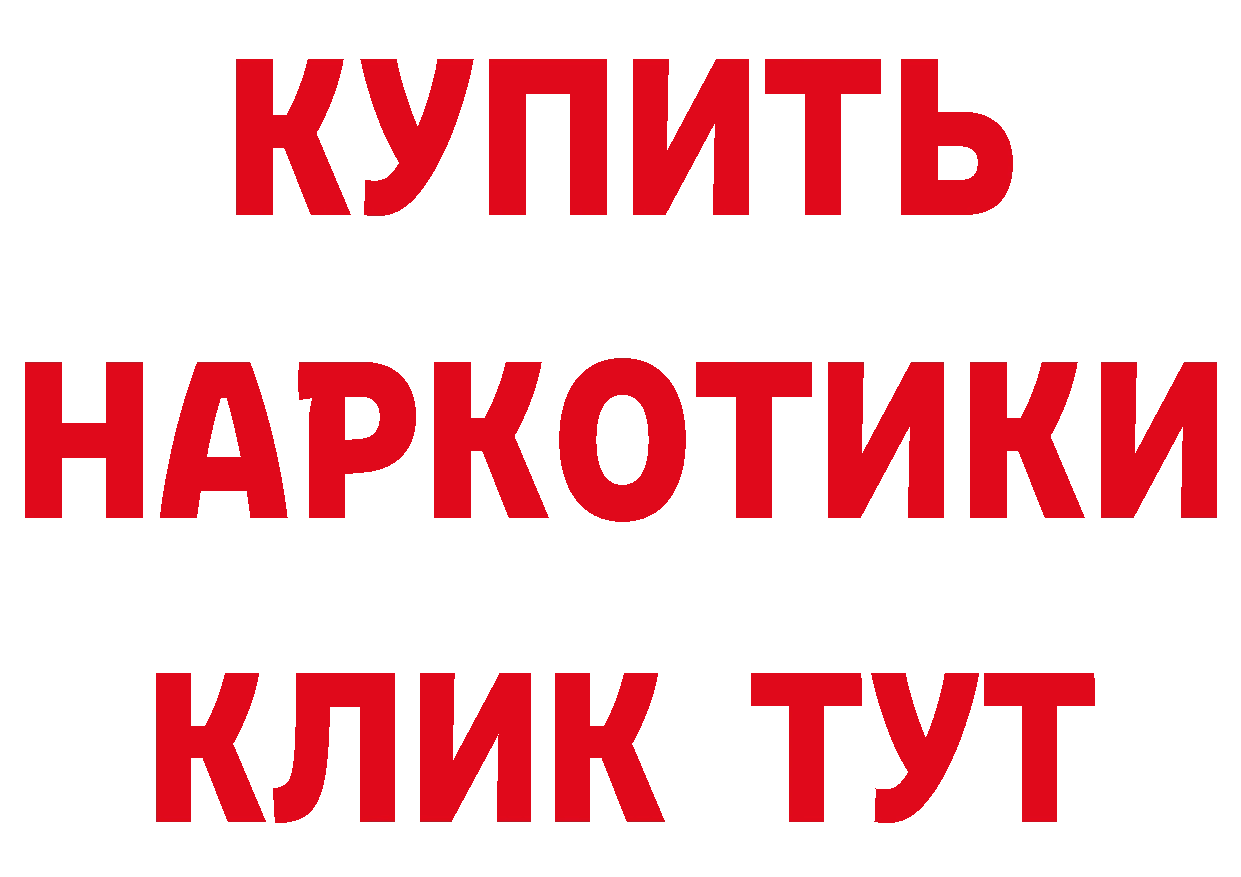 КУПИТЬ НАРКОТИКИ КЛИК ТУТ